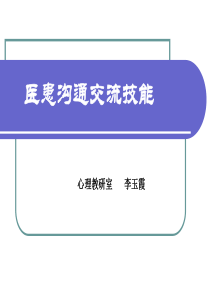 医患沟通交流技能

心理教研室 李玉霞